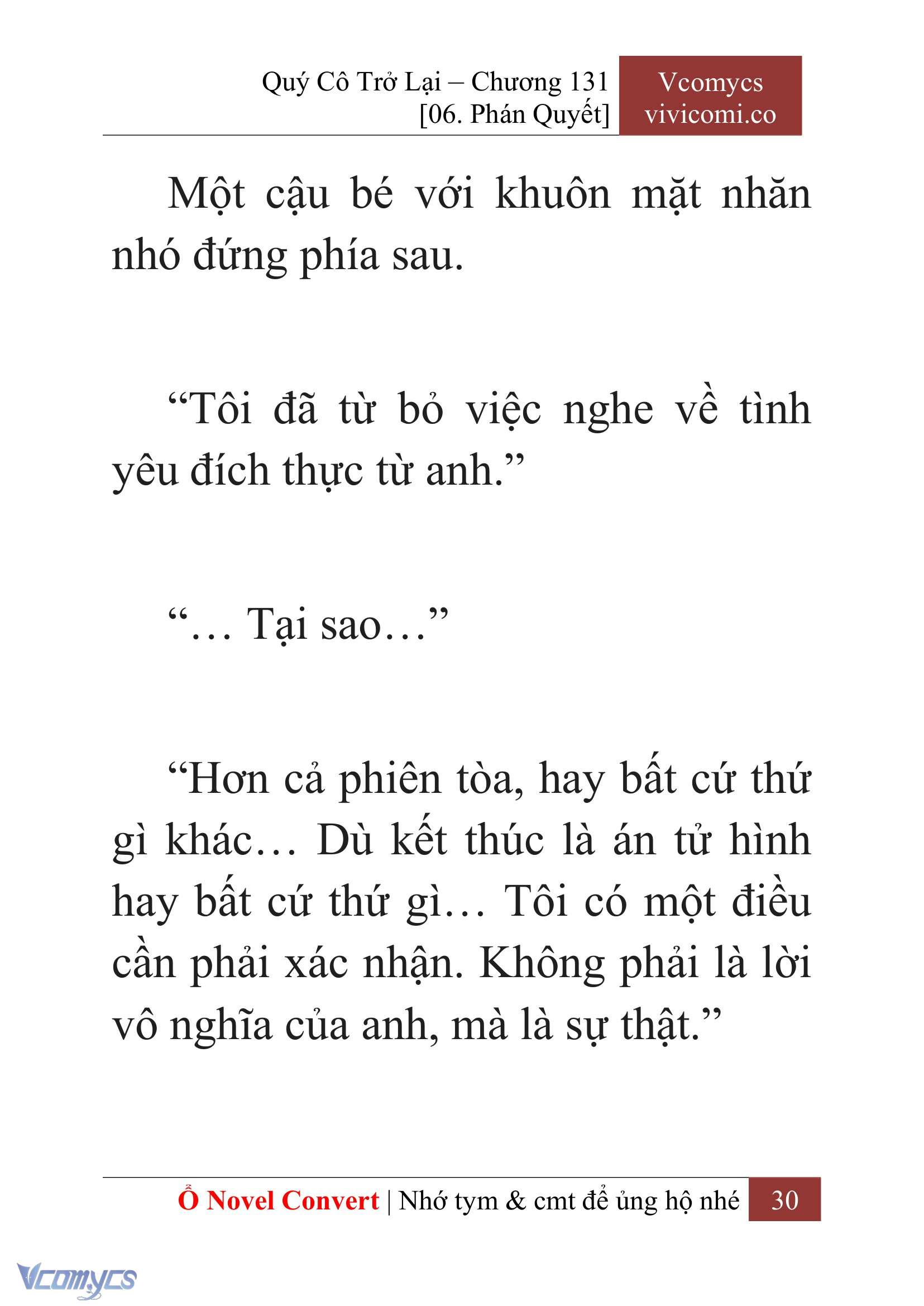 Quý Cô Trở Lại – Chương 131
[06. Phán Quyết]

Vcomycs
vivicomi.co

Một cậu bé với khuôn mặt nhăn nhó đứng phía sau.

“Tôi đã từ bỏ việc nghe về tình yêu đích thực từ anh.”

“… Tại sao…”

“Hơn cả phiên tòa, hay bất cứ thứ gì khác… Dù kết thúc là án tử hình hay bất cứ thứ gì… Tôi có một điều cần phải xác nhận. Không phải là lời vô nghĩa của anh, mà là sự thật.”

Ổ Novel Convert | Nhớ tym & cmt để ủng hộ nhé 30

Vcomycs